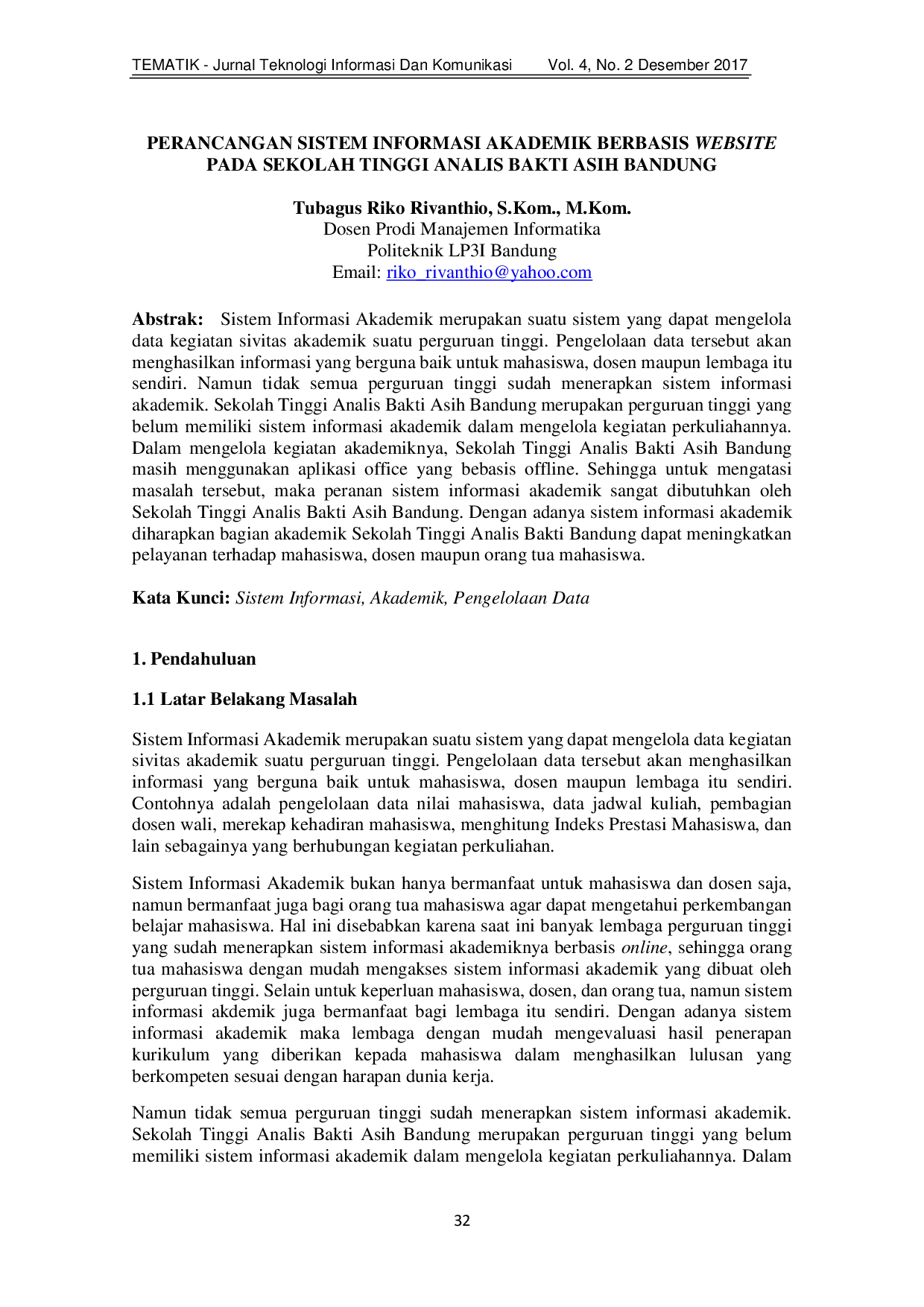 TEMATIK - Jurnal Teknologi Informasi Dan Komunikasi Vol. 4, No. 2 Desember 2017

PERANCANGAN SISTEM INFORMASI AKADEMIK BERBASIS WEBSITE PADA SEKOLAH TINGGI ANALIS BAKTI ASIH BANDUNG

Tubagus Riko Rivanthio, S.Kom., M.Kom.
Dosen Prodi Manajemen Informatika
Politeknik LP3I Bandung
Email: riko_rivanthio@yahoo.com

Abstrak: Sistem Informasi Akademik merupakan suatu sistem yang dapat mengelola data kegiatan sivitas akademik suatu perguruan tinggi. Pengelolaan data tersebut akan menghasilkan informasi yang berguna baik untuk mahasiswa, dosen maupun lembaga itu sendiri. Namun tidak semua perguruan tinggi sudah menerapkan sistem informasi akademik. Sekolah Tinggi Analis Bakti Asih Bandung merupakan perguruan tinggi yang belum memiliki sistem informasi akademik dalam mengelola kegiatan perkuliahannya. Dalam mengelola kegiatan akademiknya, Sekolah Tinggi Analis Bakti Asih Bandung masih menggunakan aplikasi office yang bebasis offline. Sehingga untuk mengatasi masalah tersebut, maka peranan sistem informasi akademik sangat dibutuhkan oleh Sekolah Tinggi Analis Bakti Asih Bandung. Dengan adanya sistem informasi akademik diharapkan bagian akademik Sekolah Tinggi Analis Bakti Bandung dapat meningkatkan pelayanan terhadap mahasiswa, dosen maupun orang tua mahasiswa.

Kata Kunci: Sistem Informasi, Akademik, Pengelolaan Data

1. Pendahuluan

1.1 Latar Belakang Masalah

Sistem Informasi Akademik merupakan suatu sistem yang dapat mengelola data kegiatan sivitas akademik suatu perguruan tinggi. Pengelolaan data tersebut akan menghasilkan informasi yang berguna baik untuk mahasiswa, dosen maupun lembaga itu sendiri. Contohnya adalah pengelolaan data nilai mahasiswa, data jadwal kuliah, pembagian dosen wali, merekap kehadiran mahasiswa, menghitung Indeks Prestasi Mahasiswa, dan lain sebagainya yang berhubungan kegiatan perkuliahan.

Sistem Informasi Akademik bukan hanya bermanfaat untuk mahasiswa dan dosen saja, namun bermanfaat juga bagi orang tua mahasiswa agar dapat mengetahui perkembangan belajar mahasiswa. Hal ini disebabkan karena saat ini banyak lembaga perguruan tinggi yang sudah menerapkan sistem informasi akademiknya berbasis online, sehingga orang tua mahasiswa dengan mudah mengakses sistem informasi akademik yang dibuat oleh perguruan tinggi. Selain untuk keperluan mahasiswa, dosen, dan orang tua, namun sistem informasi akdemik juga bermanfaat bagi lembaga itu sendiri. Dengan adanya sistem informasi akademik maka lembaga dengan mudah mengevaluasi hasil penerapan kurikulum yang diberikan kepada mahasiswa dalam menghasilkan lulusan yang berkompeten sesuai dengan harapan dunia kerja.

Namun tidak semua perguruan tinggi sudah menerapkan sistem informasi akademik. Sekolah Tinggi Analis Bakti Asih Bandung merupakan perguruan tinggi yang belum memiliki sistem informasi akademik dalam mengelola kegiatan perkuliahannya. Dalam

32